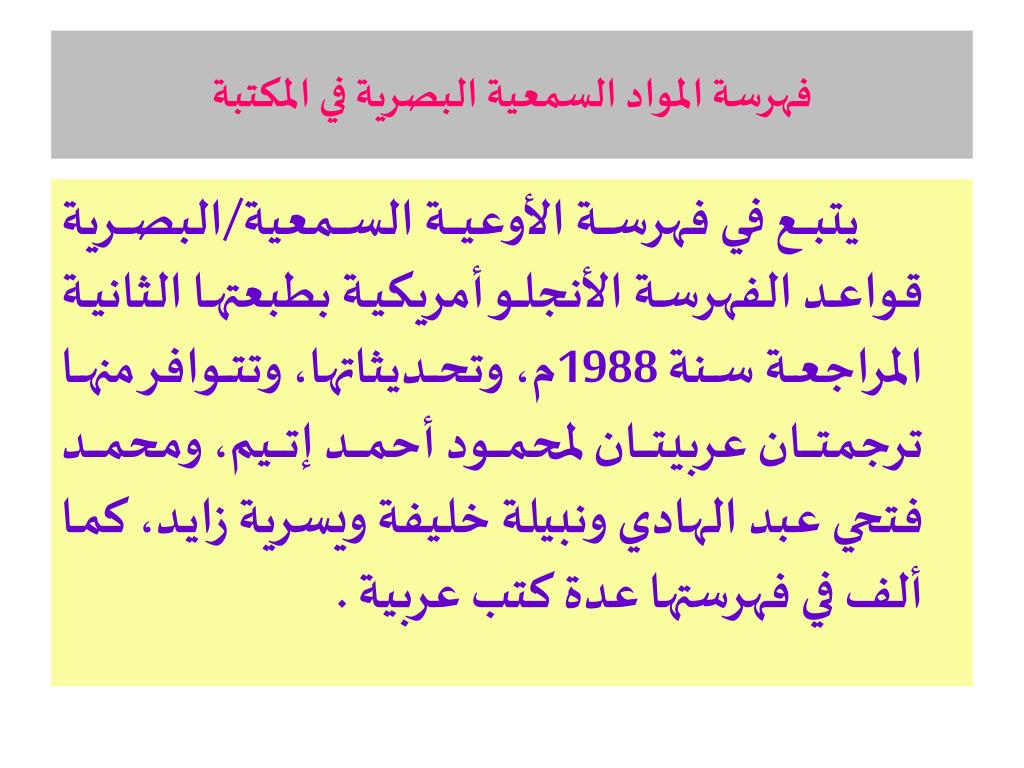 فهرسة المواد السمعية البصرية في المكتبة

يتبع في فهرسة الأوعية السمعية/البصرية قواعد الفهرسة الأنجلو أمريكية بطبعتها الثانية المراجعة سنة 1988م، وتحديثاتها، وتتوافر منها ترجمتان عربيتان لمحمود أحمد إتيم، ومحمد فتحي عبد الهادي ونبيلة خليفة ويسرية زايد، كما ألف في فهرستها عدة كتب عربية .